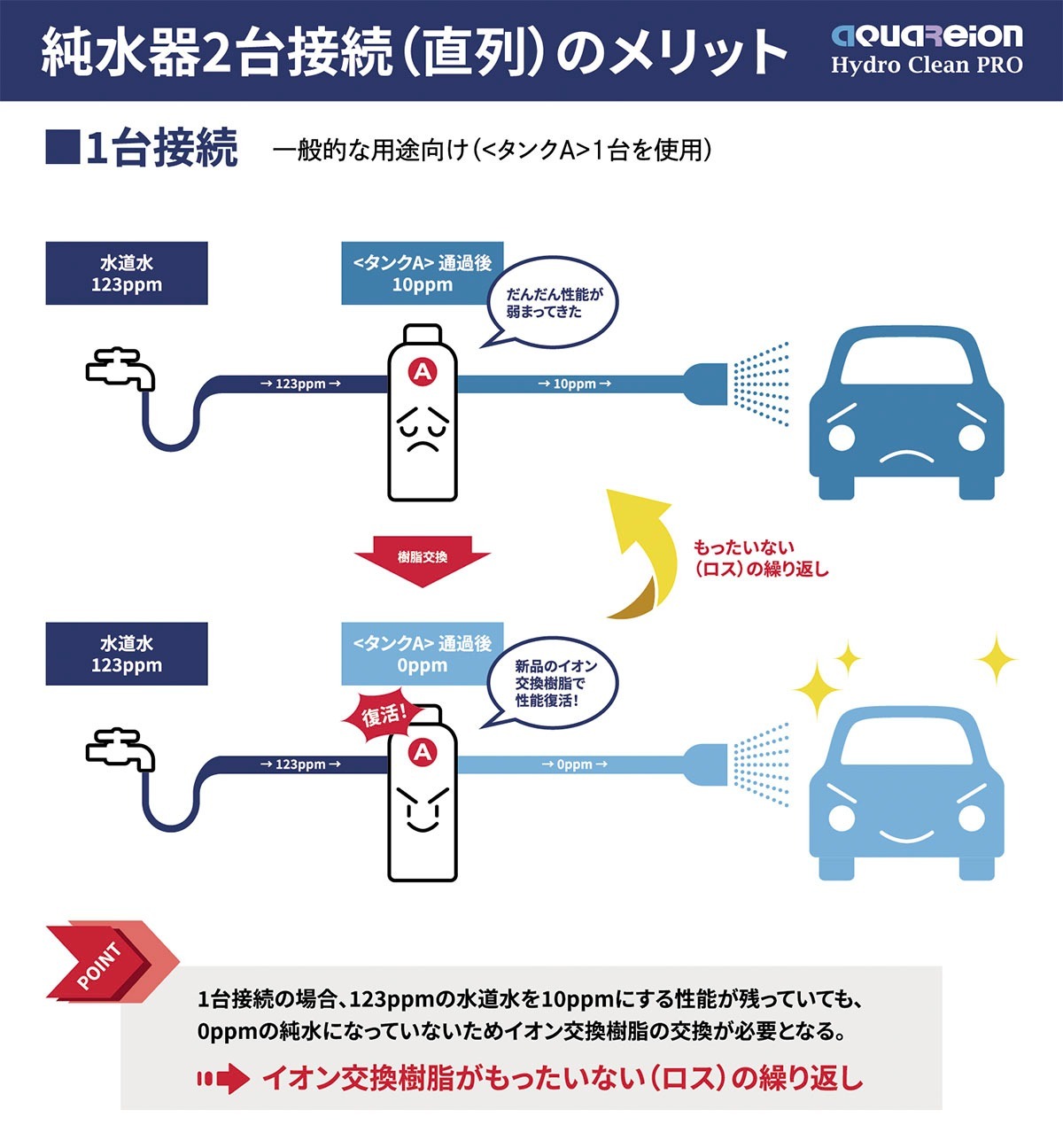 純水器2台接続（直列）のメリット

aquareion
Hydro Clean PRO

■1台接続　一般的な用途向け（<タンクA>1台を使用）

水道水
123ppm

<タンクA> 通過後
10ppm

だんだん性能が弱まってきた

→ 123ppm →

A

→ 10ppm →

樹脂交換

もったいない（ロス）の繰り返し

水道水
123ppm

<タンクA> 通過後
0ppm

新品のイオン交換樹脂で性能復活!

復活!

→ 123ppm →

A

→ 0ppm →

POINT

1台接続の場合、123ppmの水道水を10ppmにする性能が残っていても、0ppmの純水になっていないためイオン交換樹脂の交換が必要となる。

イオン交換樹脂がもったいない（ロス）の繰り返し